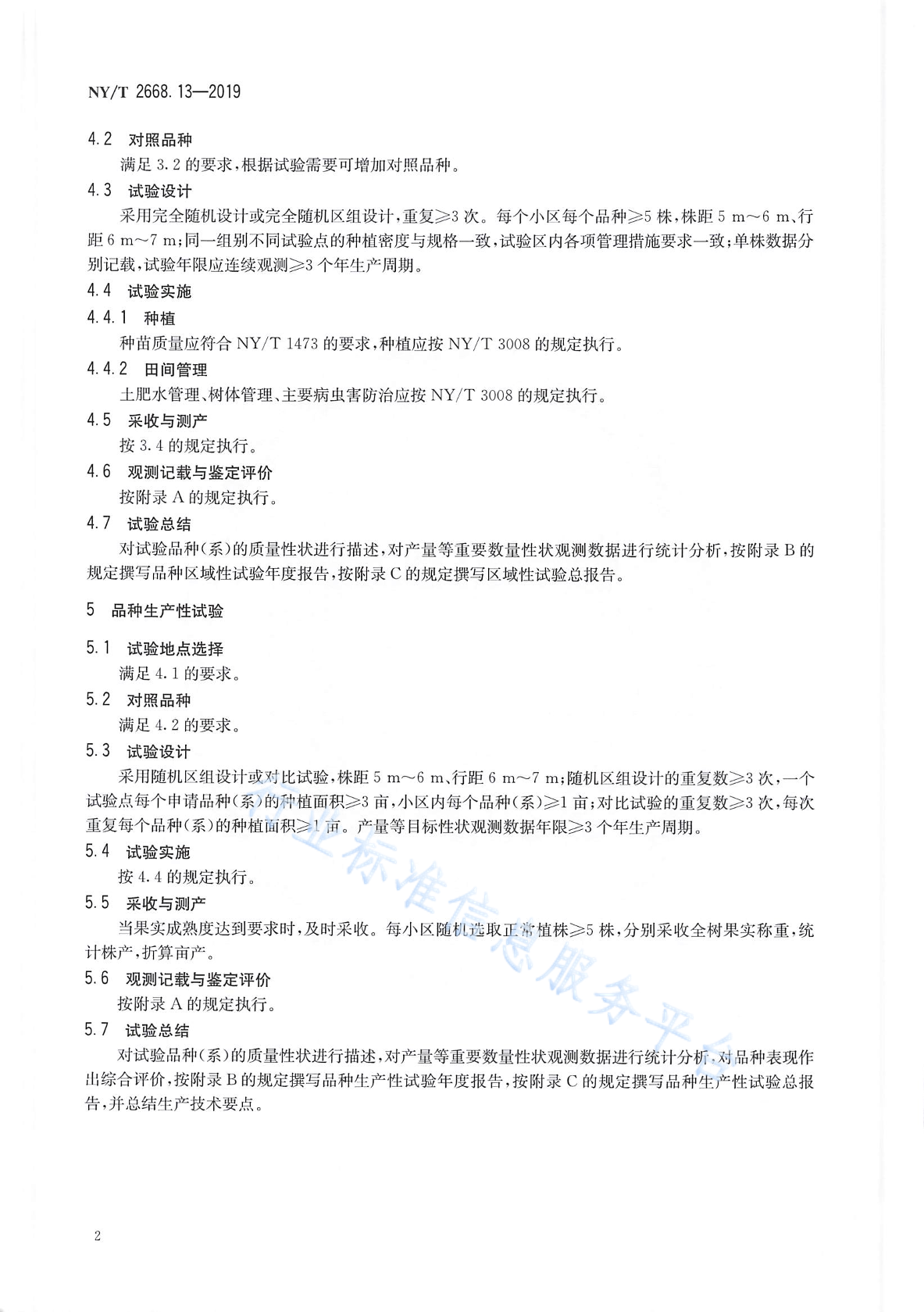 NY/T 2668.13—2019

4.2 对照品种

满足 3.2 的要求，根据试验需要可增加对照品种。

4.3 试验设计

采用完全随机设计或完全随机区组设计，重复≥3 次。每个小区每个品种≥5 株，株距 5 m～6 m、行距 6 m～7 m；同一组别不同试验点的种植密度与规格一致，试验区内各项管理措施要求一致；单株数据分别记载，试验年限应连续观测≥3 个年生产周期。

4.4 试验实施

4.4.1 种植

种苗质量应符合 NY/T 1473 的要求，种植应按 NY/T 3008 的规定执行。

4.4.2 田间管理

土肥水管理、树体管理、主要病虫害防治应按 NY/T 3008 的规定执行。

4.5 采收与测产

按 3.4 的规定执行。

4.6 观测记载与鉴定评价

按附录 A 的规定执行。

4.7 试验总结

对试验品种(系)的质量性状进行描述，对产量等重要数量性状观测数据进行统计分析，按附录 B 的规定撰写品种区域性试验年度报告，按附录 C 的规定撰写区域性试验总报告。

5 品种生产性试验

5.1 试验地点选择

满足 4.1 的要求。

5.2 对照品种

满足 4.2 的要求。

5.3 试验设计

采用随机区组设计或对比试验，株距 5 m～6 m、行距 6 m～7 m；随机区组设计的重复数≥3 次，一个试验点每个申请品种(系)的种植面积≥3 亩，小区内每个品种(系)≥1 亩；对比试验的重复数≥3 次，每次重复每个品种(系)的种植面积≥1 亩。产量等目标性状观测数据年限≥3 个年生产周期。

5.4 试验实施

按 4.4 的规定执行。

5.5 采收与测产

当果实成熟度达到要求时，及时采收。每小区随机选取正常植株≥5 株，分别采收全树果实称重，统计株产，折算亩产。

5.6 观测记载与鉴定评价

按附录 A 的规定执行。

5.7 试验总结

对试验品种(系)的质量性状进行描述，对产量等重要数量性状观测数据进行统计分析，对品种表现作出综合评价，按附录 B 的规定撰写品种生产性试验年度报告，按附录 C 的规定撰写品种生产性试验总报告，并总结生产技术要点。

农业标准信息服务平台

2